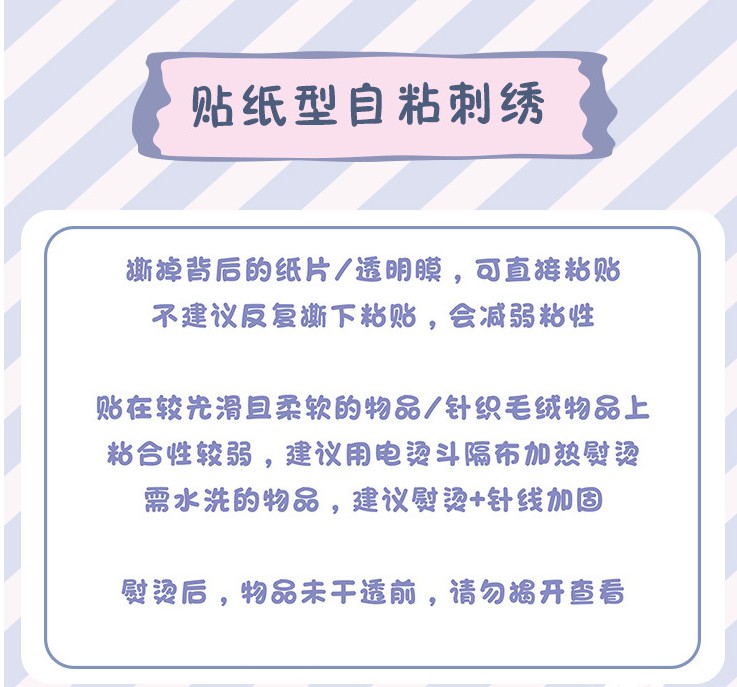 贴纸型自粘刺绣

撕掉背后的纸片/透明膜，可直接粘贴
不建议反复撕下粘贴，会减弱粘性

贴在较光滑且柔软的物品/针织毛绒物品上
粘合性较弱，建议用电烫斗隔布加热熨烫
需水洗的物品，建议熨烫+针线加固

熨烫后，物品未干透前，请勿揭开查看